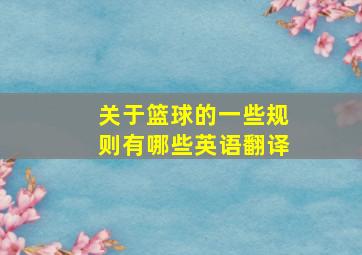 关于篮球的一些规则有哪些英语翻译